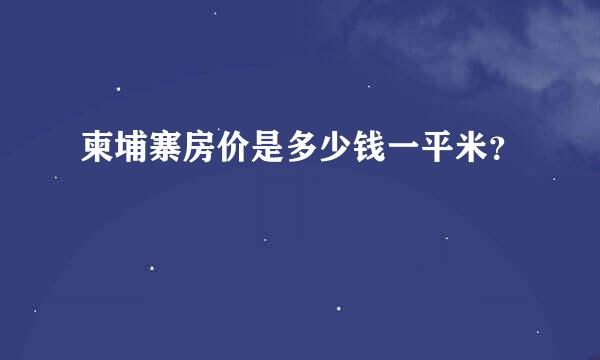 柬埔寨房价是多少钱一平米?